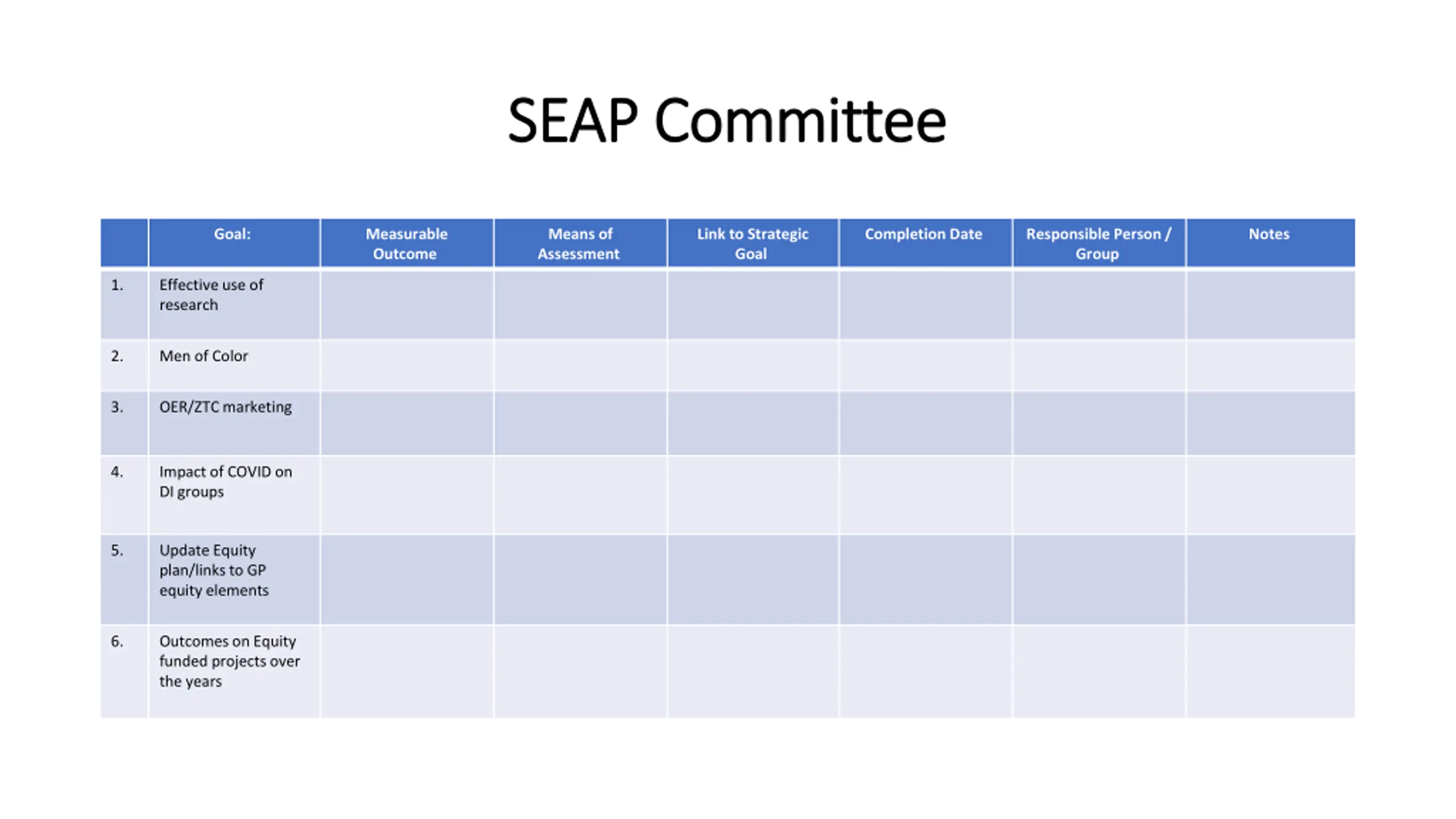 SEAP Committee

| | Goal: | Measurable Outcome | Means of Assessment | Link to Strategic Goal | Completion Date | Responsible Person / Group | Notes |
|---|---|---|---|---|---|---|---|
| 1. | Effective use of research | | | | | | |
| 2. | Men of Color | | | | | | |
| 3. | OER/ZTC marketing | | | | | | |
| 4. | Impact of COVID on DI groups | | | | | | |
| 5. | Update Equity plan/links to GP equity elements | | | | | | |
| 6. | Outcomes on Equity funded projects over the years | | | | | | |